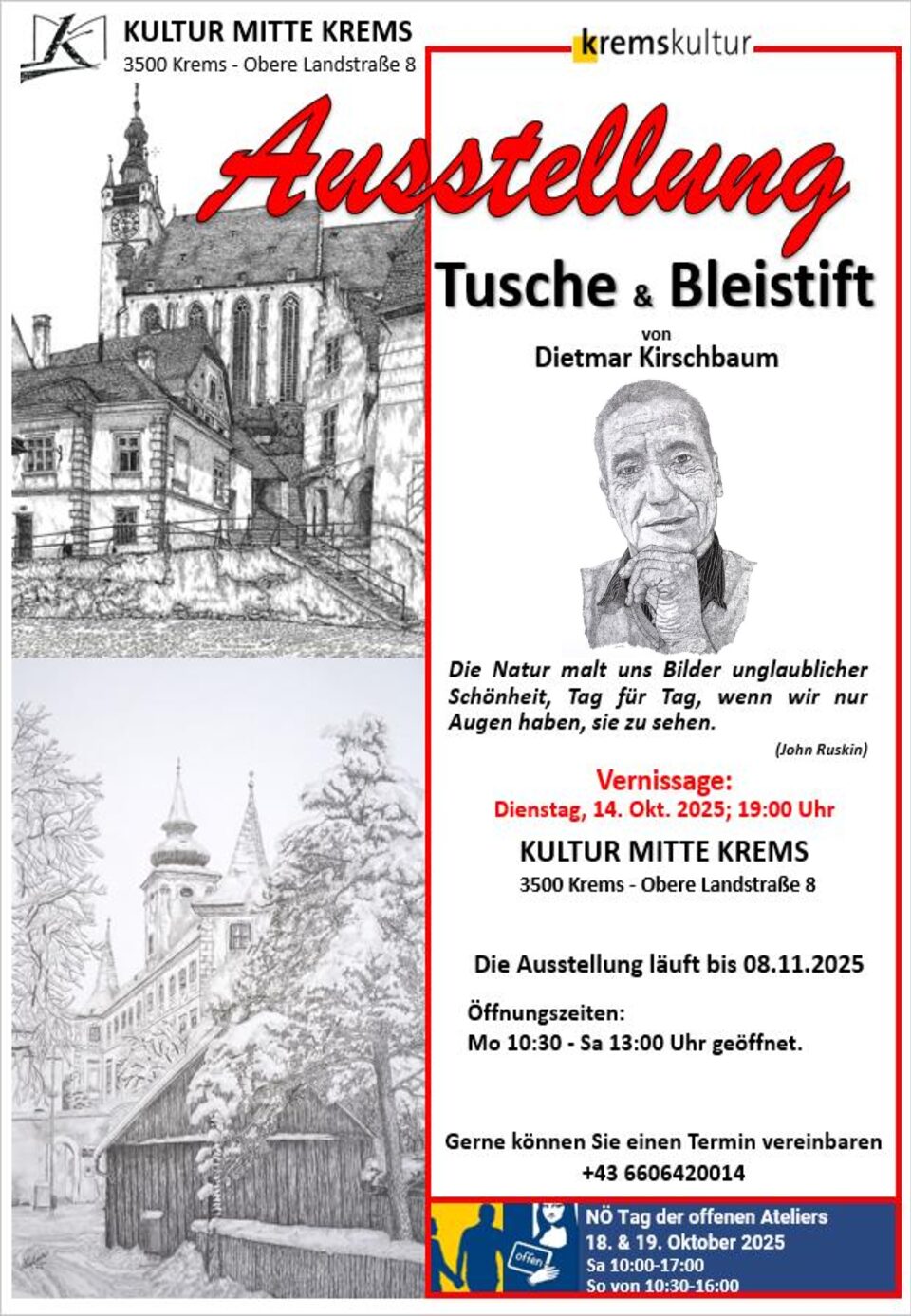 KULTUR MITTE KREMS
3500 Krems - Obere Landstraße 8

kremskultur

Ausstellung

Tusche & Bleistift

von
Dietmar Kirschbaum

Die Natur malt uns Bilder unglaublicher Schönheit, Tag für Tag, wenn wir nur Augen haben, sie zu sehen.

(John Ruskin)

Vernissage:
Dienstag, 14. Okt. 2025; 19:00 Uhr

KULTUR MITTE KREMS
3500 Krems - Obere Landstraße 8

Die Ausstellung läuft bis 08.11.2025

Öffnungszeiten:
Mo 10:30 - Sa 13:00 Uhr geöffnet.

Gerne können Sie einen Termin vereinbaren
+43 6606420014

offen

NÖ Tag der offenen Ateliers
18. & 19. Oktober 2025
Sa 10:00-17:00
So von 10:30-16:00